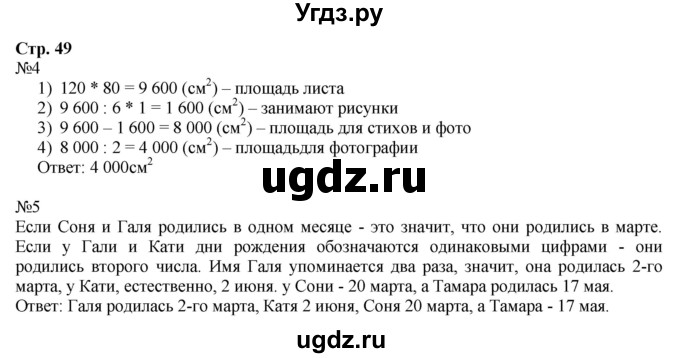 Угдз.ру

Стр. 49
№4
1) 120 * 80 = 9 600 (см$^2$) – площадь листа
2) 9 600 : 6 * 1 = 1 600 (см$^2$) – занимают рисунки
3) 9 600 – 1 600 = 8 000 (см$^2$) – площадь для стихов и фото
4) 8 000 : 2 = 4 000 (см$^2$) – площадьдля фотографии
Ответ: 4 000см$^2$

ugdz.ru

№5
Если Соня и Галя родились в одном месяце - это значит, что они родились в марте. Если у Гали и Кати дни рождения обозначаются одинаковыми цифрами - они родились второго числа. Имя Галя упоминается два раза, значит, она родилась 2-го марта, у Кати, естественно, 2 июня. у Сони - 20 марта, а Тамара родилась 17 мая.
Ответ: Галя родилась 2-го марта, Катя 2 июня, Соня 20 марта, а Тамара - 17 мая.

ugdz.ru